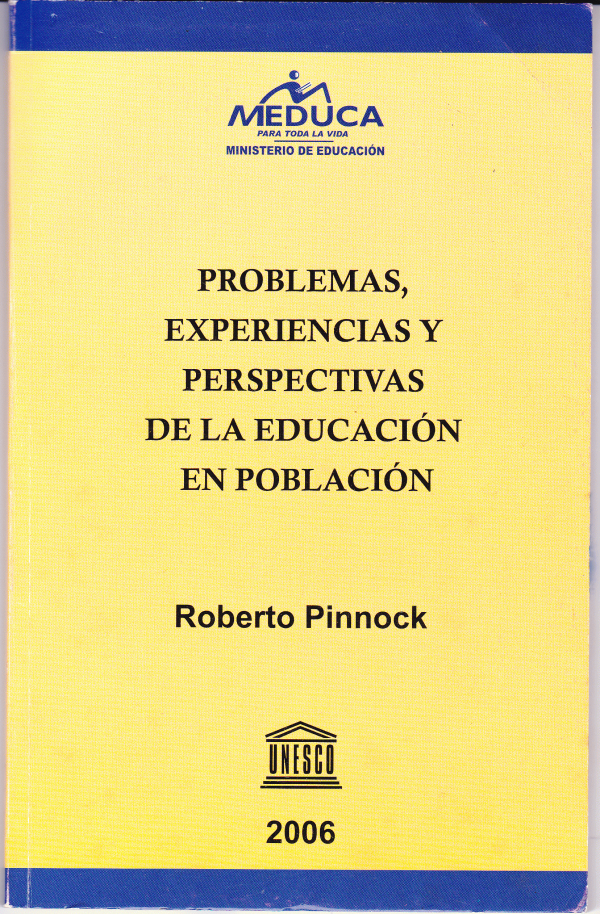 MEDUCA
PARA TODA LA VIDA
MINISTERIO DE EDUCACIÓN

PROBLEMAS,
EXPERIENCIAS Y
PERSPECTIVAS
DE LA EDUCACIÓN
EN POBLACIÓN

Roberto Pinnock

UNESCO

2006